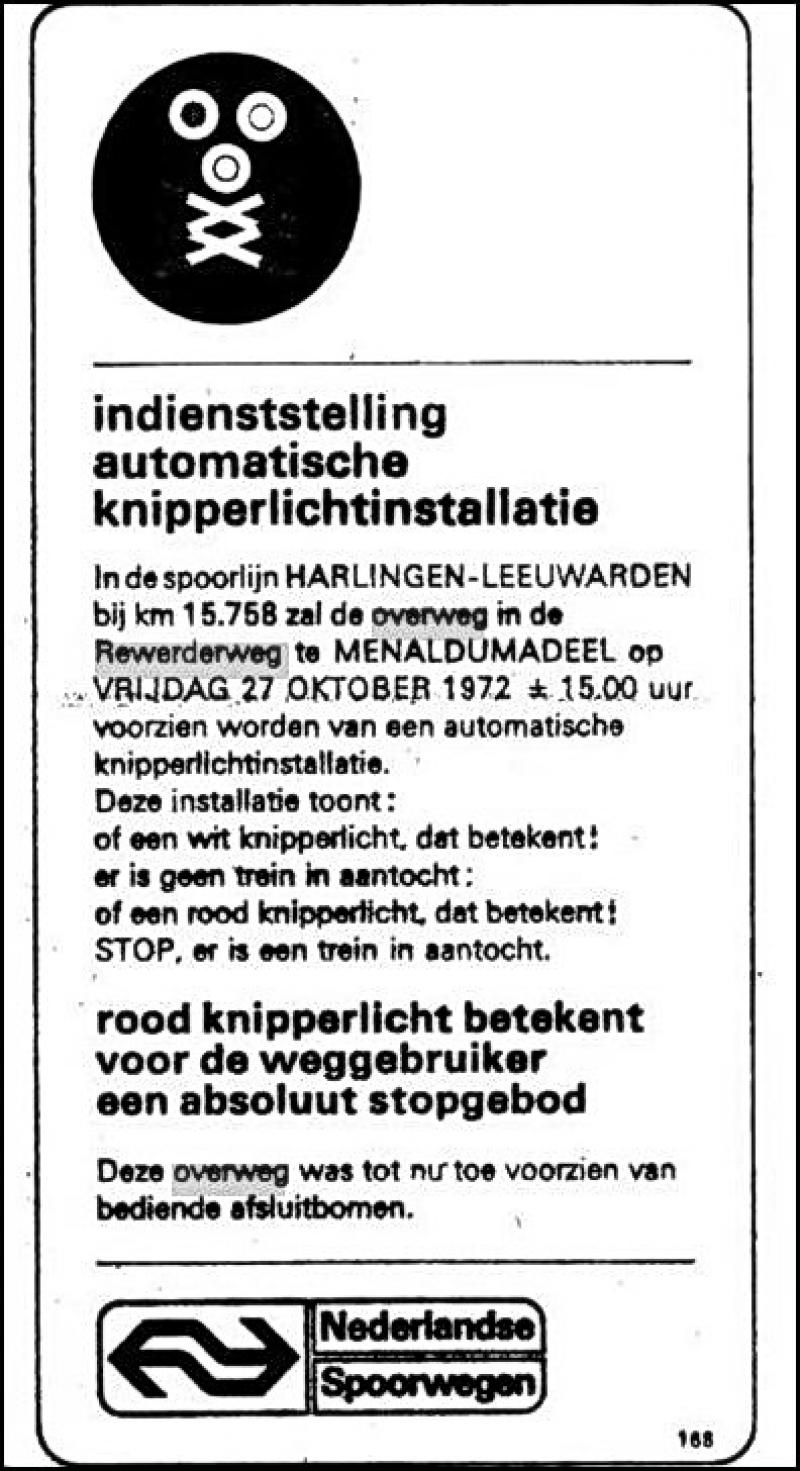 indienststelling automatische knipperlichtinstallatie

In de spoorlijn HARLINGEN-LEEUWARDEN bij km 15.758 zal de overweg in de Rewerderweg te MENALDUMADEEL op VRIJDAG 27 OKTOBER 1972 ± 15.00 uur voorzien worden van een automatische knipperlichtinstallatie.
Deze installatie toont:
of een wit knipperlicht, dat betekent:
er is geen trein in aantocht;
of een rood knipperlicht, dat betekent:
STOP, er is een trein in aantocht.

rood knipperlicht betekent voor de weggebruiker een absoluut stopgebod

Deze overweg was tot nu toe voorzien van bediende afsluitbomen.

Nederlandse Spoorwegen

168